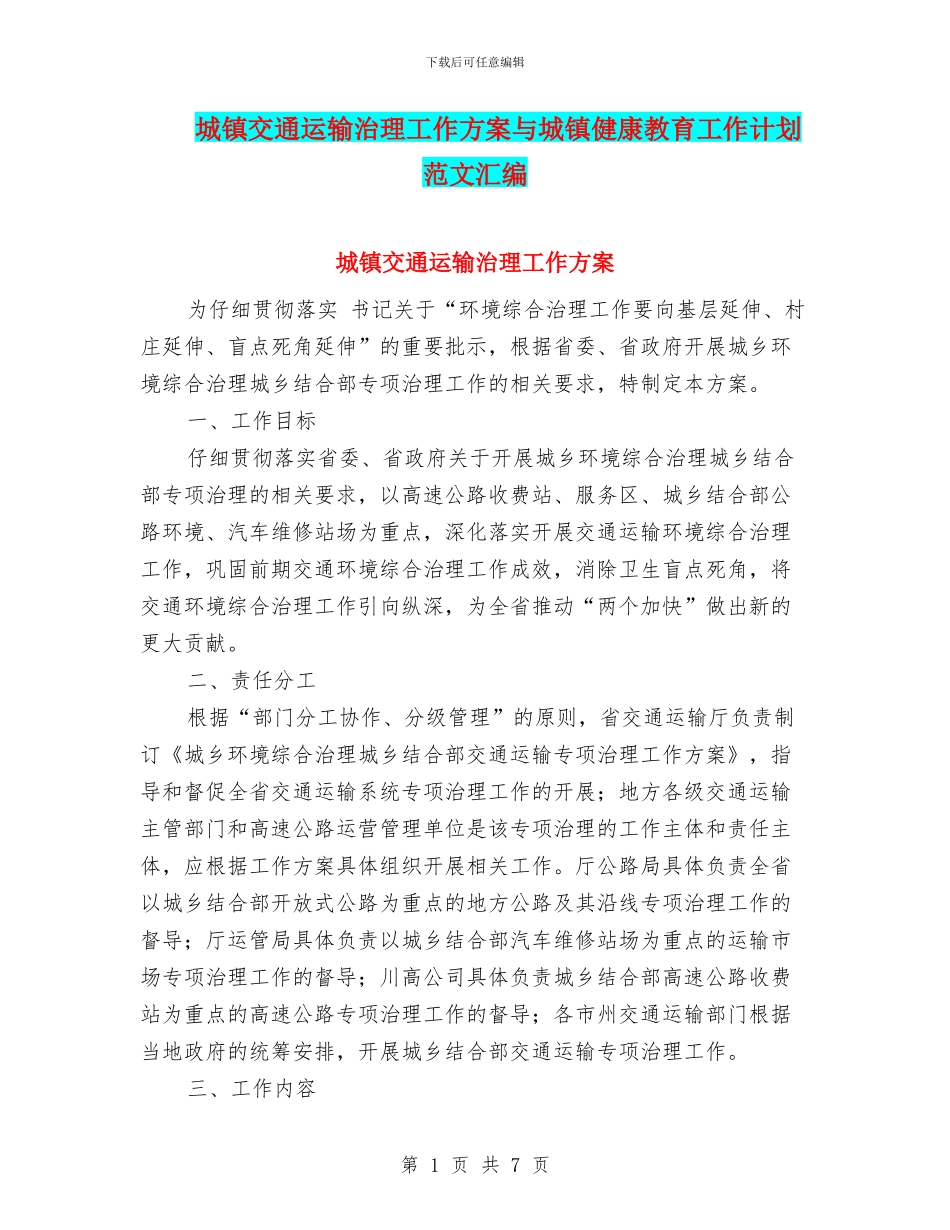 下载后可任意编辑

城镇交通运输治理工作方案与城镇健康教育工作计划范文汇编

城镇交通运输治理工作方案

为仔细贯彻落实 书记关于“环境综合治理工作要向基层延伸、村庄延伸、盲点死角延伸”的重要批示，根据省委、省政府开展城乡环境综合治理城乡结合部专项治理工作的相关要求，特制定本方案。

一、工作目标

仔细贯彻落实省委、省政府关于开展城乡环境综合治理城乡结合部专项治理的相关要求，以高速公路收费站、服务区、城乡结合部公路环境、汽车维修站场为重点，深化落实开展交通运输环境综合治理工作，巩固前期交通环境综合治理工作成效，消除卫生盲点死角，将交通环境综合治理工作引向纵深，为全省推动“两个加快”做出新的更大贡献。

二、责任分工

根据“部门分工协作、分级管理”的原则，省交通运输厅负责制订《城乡环境综合治理城乡结合部交通运输专项治理工作方案》，指导和督促全省交通运输系统专项治理工作的开展；地方各级交通运输主管部门和高速公路运营管理单位是该专项治理的工作主体和责任主体，应根据工作方案具体组织开展相关工作。厅公路局具体负责全省以城乡结合部开放式公路为重点的地方公路及其沿线专项治理工作的督导；厅运管局具体负责以城乡结合部汽车维修站场为重点的运输市场专项治理工作的督导；川高公司具体负责城乡结合部高速公路收费站为重点的高速公路专项治理工作的督导；各市州交通运输部门根据当地政府的统筹安排，开展城乡结合部交通运输专项治理工作。

三、工作内容

第 1 页 共 7 页